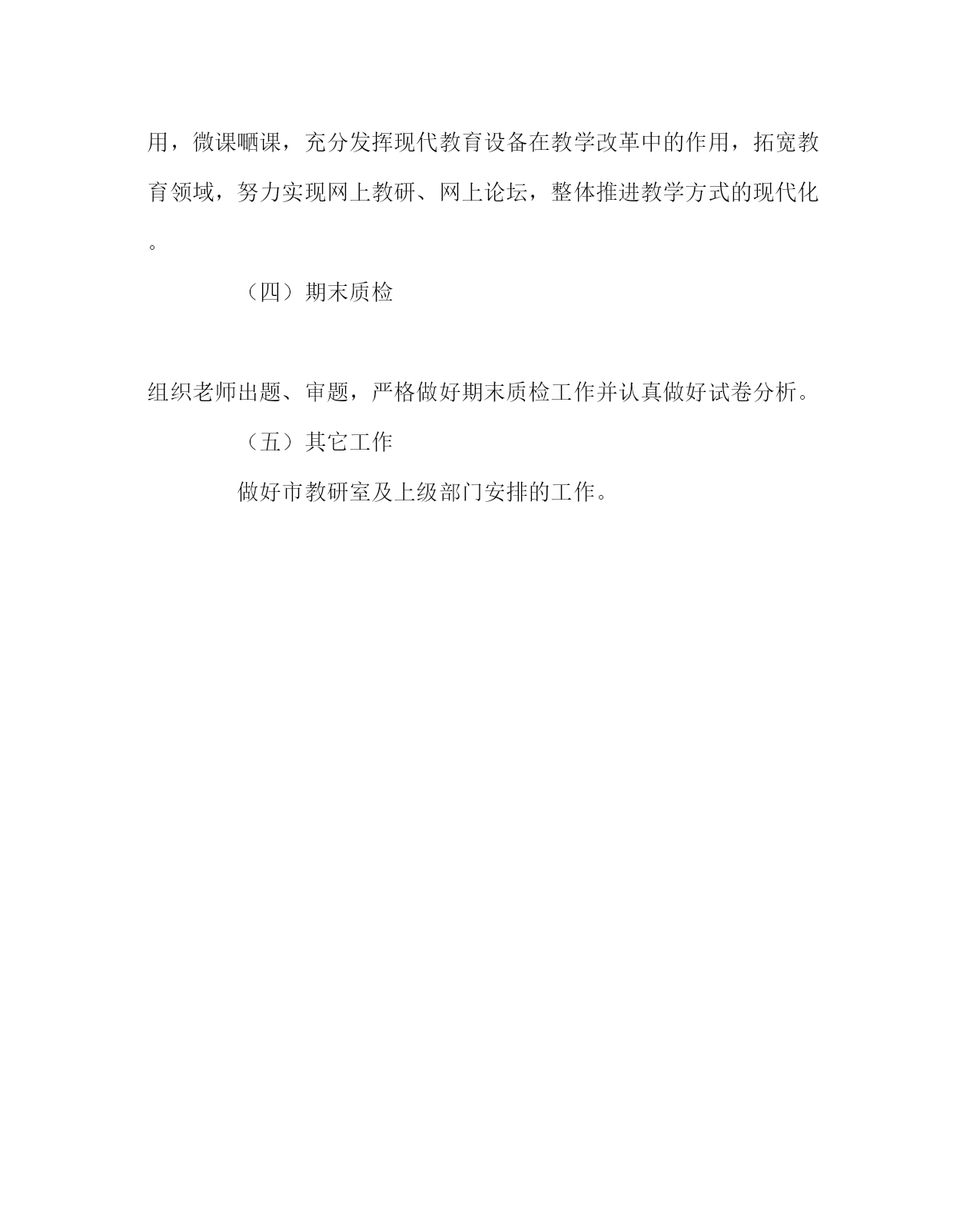 用，微课晒课，充分发挥现代教育设备在教学改革中的作用，拓宽教育领域，努力实现网上教研、网上论坛，整体推进教学方式的现代化。

（四）期末质检

组织老师出题、审题，严格做好期末质检工作并认真做好试卷分析。

（五）其它工作

做好市教研室及上级部门安排的工作。